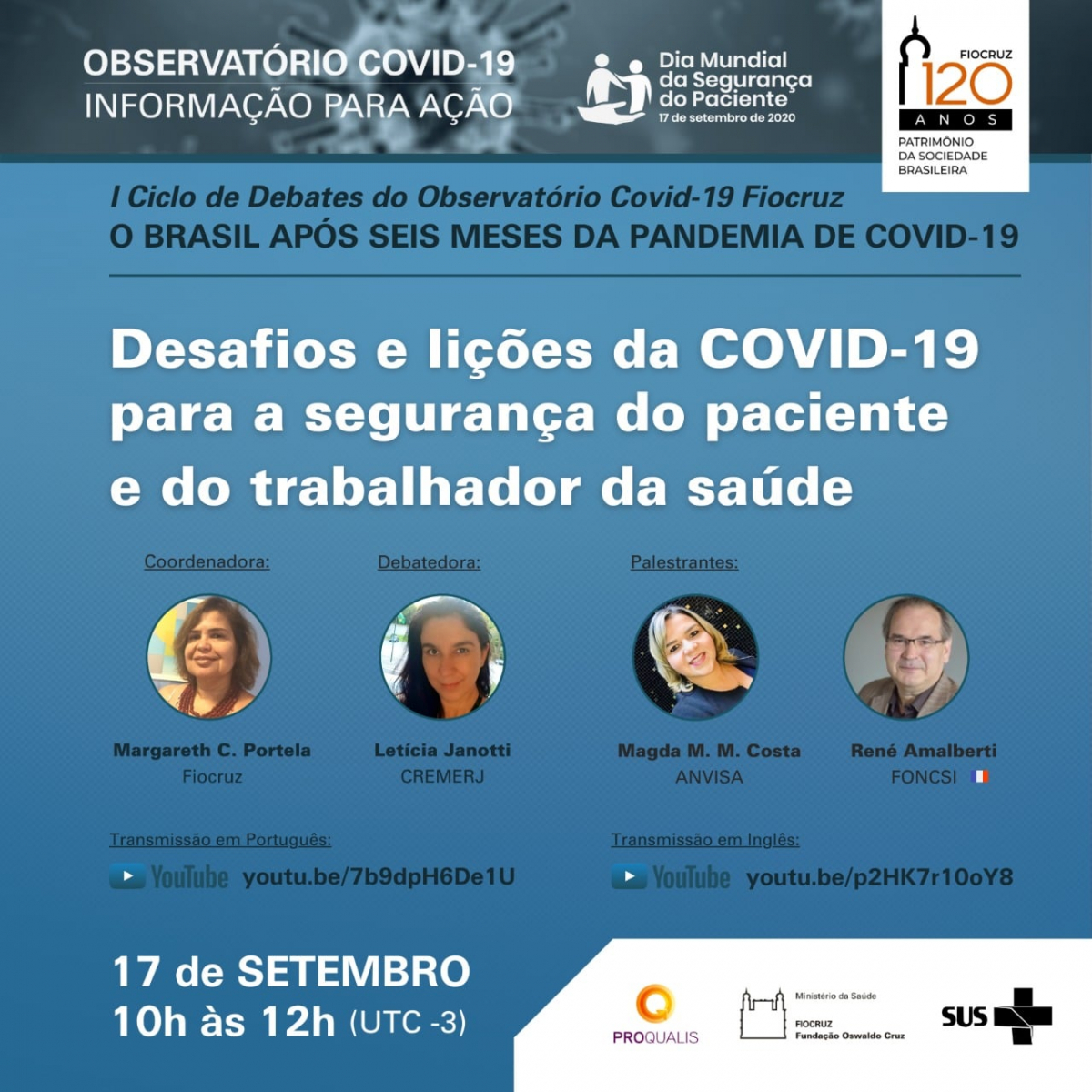 OBSERVATÓRIO COVID-19
INFORMAÇÃO PARA AÇÃO

Dia Mundial da Segurança do Paciente
17 de setembro de 2020

FIOCRUZ
120
ANOS
PATRIMÔNIO DA SOCIEDADE BRASILEIRA

I Ciclo de Debates do Observatório Covid-19 Fiocruz
O BRASIL APÓS SEIS MESES DA PANDEMIA DE COVID-19

Desafios e lições da COVID-19 para a segurança do paciente e do trabalhador da saúde

Coordenadora:
Margareth C. Portela
Fiocruz

Debatedora:
Letícia Janotti
CREMERJ

Palestrantes:
Magda M. M. Costa
ANVISA

René Amalberti
FONCSI

Transmissão em Português:
YouTube youtu.be/7b9dpH6De1U

Transmissão em Inglês:
YouTube youtu.be/p2HK7r10oY8

17 de SETEMBRO
10h às 12h (UTC -3)

PROQUALIS

Ministério da Saúde
FIOCRUZ
Fundação Oswaldo Cruz

SUS